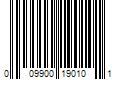 0 09900 19010 1